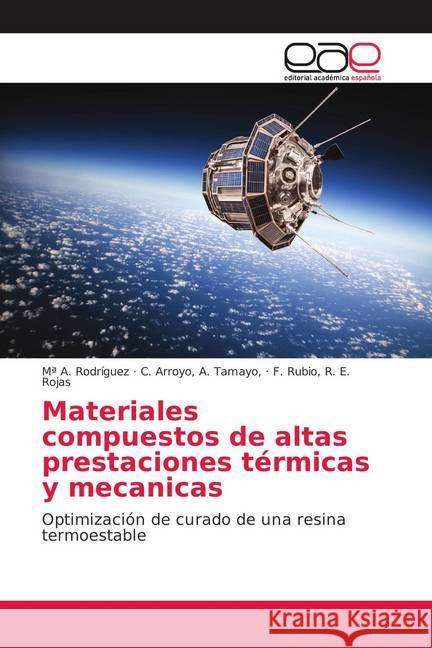 eae
editorial académica española

Mª A. Rodríguez · C. Arroyo, A. Tamayo, · F. Rubio, R. E. Rojas

Materiales compuestos de altas prestaciones térmicas y mecanicas

Optimización de curado de una resina termoestable

Kraina Książek